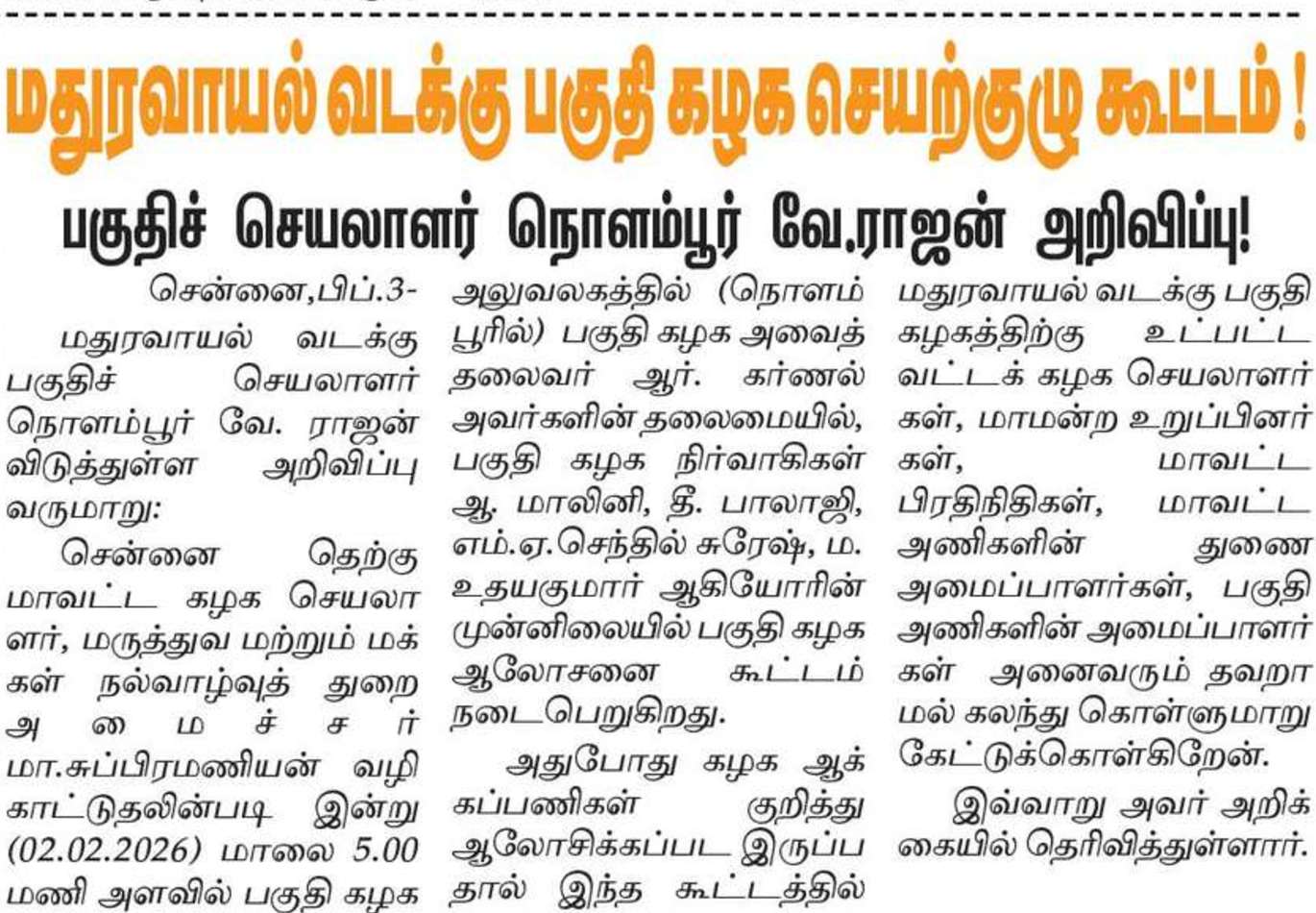 மதுரவாயல் வடக்கு பகுதி கழக செயற்குழு கூட்டம்!

பகுதிச் செயலாளர் நொளம்பூர் வே.ராஜன் அறிவிப்பு!

சென்னை,பிப்.3-

மதுரவாயல் வடக்கு பகுதிச் செயலாளர் நொளம்பூர் வே. ராஜன் விடுத்துள்ள அறிவிப்பு வருமாறு:

சென்னை தெற்கு மாவட்ட கழக செயலாளர், மருத்துவ மற்றும் மக்கள் நல்வாழ்வுத் துறை அமைச்சர் மா.சுப்பிரமணியன் வழிகாட்டுதலின்படி இன்று (02.02.2026) மாலை 5.00 மணி அளவில் பகுதி கழக அலுவலகத்தில் (நொளம்பூரில்) பகுதி கழக அவைத் தலைவர் ஆர். கர்ணல் அவர்களின் தலைமையில், பகுதி கழக நிர்வாகிகள் ஆ. மாலினி, தீ. பாலாஜி, எம்.ஏ.செந்தில் சுரேஷ், ம. உதயகுமார் ஆகியோரின் முன்னிலையில் பகுதி கழக ஆலோசனை கூட்டம் நடைபெறுகிறது.

அதுபோது கழக ஆக்கப்பணிகள் குறித்து ஆலோசிக்கப்பட இருப்பதால் இந்த கூட்டத்தில் மதுரவாயல் வடக்கு பகுதி கழகத்திற்கு உட்பட்ட வட்டக் கழக செயலாளர்கள், மாமன்ற உறுப்பினர்கள், மாவட்ட பிரதிநிதிகள், மாவட்ட அணிகளின் துணை அமைப்பாளர்கள், பகுதி அணிகளின் அமைப்பாளர்கள் அனைவரும் தவறாமல் கலந்து கொள்ளுமாறு கேட்டுக்கொள்கிறேன்.

இவ்வாறு அவர் அறிக்கையில் தெரிவித்துள்ளார்.